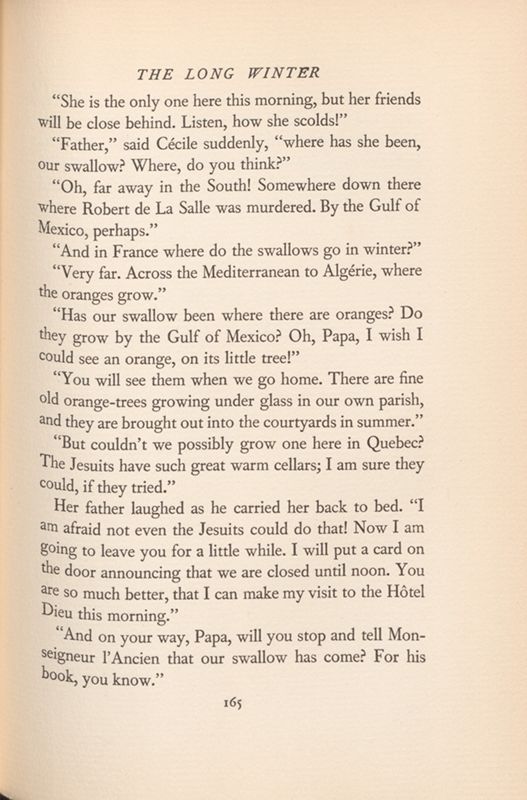 THE LONG WINTER

"She is the only one here this morning, but her friends will be close behind. Listen, how she scolds!"

"Father," said Cécile suddenly, "where has she been, our swallow? Where, do you think?"

"Oh, far away in the South! Somewhere down there where Robert de La Salle was murdered. By the Gulf of Mexico, perhaps."

"And in France where do the swallows go in winter?"

"Very far. Across the Mediterranean to Algérie, where the oranges grow."

"Has our swallow been where there are oranges? Do they grow by the Gulf of Mexico? Oh, Papa, I wish I could see an orange, on its little tree!"

"You will see them when we go home. There are fine old orange-trees growing under glass in our own parish, and they are brought out into the courtyards in summer."

"But couldn't we possibly grow one here in Quebec? The Jesuits have such great warm cellars; I am sure they could, if they tried."

Her father laughed as he carried her back to bed. "I am afraid not even the Jesuits could do that! Now I am going to leave you for a little while. I will put a card on the door announcing that we are closed until noon. You are so much better, that I can make my visit to the Hôtel Dieu this morning."

"And on your way, Papa, will you stop and tell Monseigneur l'Ancien that our swallow has come? For his book, you know."

165